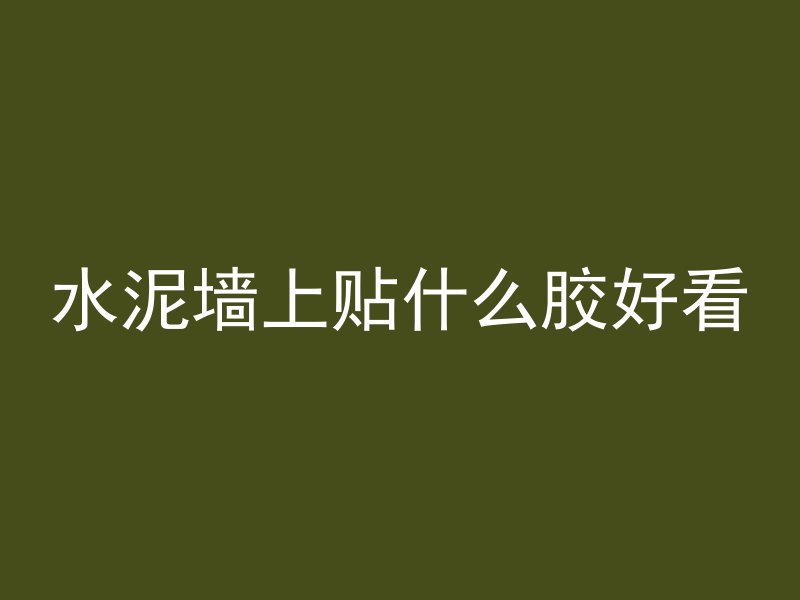 水泥墙上贴什么胶好看